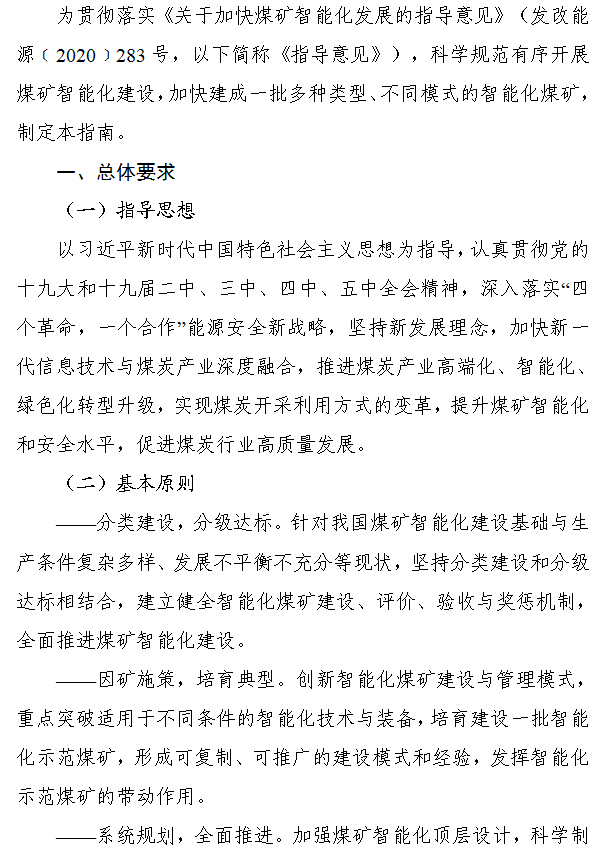 为贯彻落实《关于加快煤矿智能化发展的指导意见》（发改能源〔2020〕283号，以下简称《指导意见》），科学规范有序开展煤矿智能化建设，加快建成一批多种类型、不同模式的智能化煤矿，制定本指南。

一、总体要求

（一）指导思想

以习近平新时代中国特色社会主义思想为指导，认真贯彻党的十九大和十九届二中、三中、四中、五中全会精神，深入落实“四个革命，一个合作”能源安全新战略，坚持新发展理念，加快新一代信息技术与煤炭产业深度融合，推进煤炭产业高端化、智能化、绿色化转型升级，实现煤炭开采利用方式的变革，提升煤矿智能化和安全水平，促进煤炭行业高质量发展。

（二）基本原则

——分类建设，分级达标。针对我国煤矿智能化建设基础与生产条件复杂多样、发展不平衡不充分等现状，坚持分类建设和分级达标相结合，建立健全智能化煤矿建设、评价、验收与奖惩机制，全面推进煤矿智能化建设。

——因矿施策，培育典型。创新智能化煤矿建设与管理模式，重点突破适用于不同条件的智能化技术与装备，培育建设一批智能化示范煤矿，形成可复制、可推广的建设模式和经验，发挥智能化示范煤矿的带动作用。

——系统规划，全面推进。加强煤矿智能化顶层设计，科学制